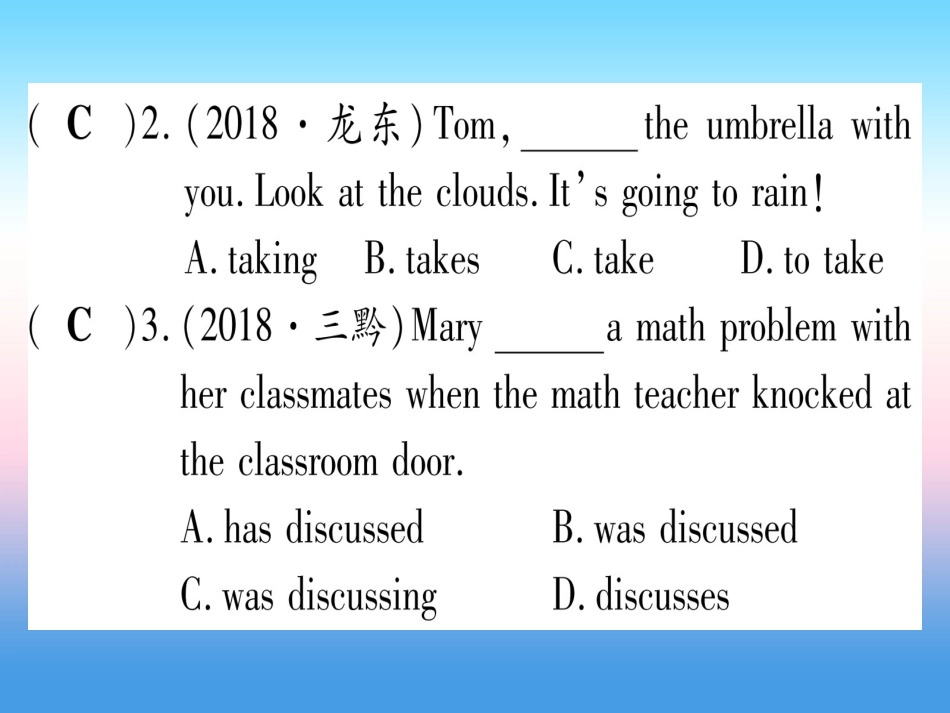 ( C )2. (2018 · 龙东) Tom, ______ the umbrella with you. Look at the clouds. It's going to rain!

A. taking B. takes C. take D. to take

( C )3. (2018 · 三黔) Mary ______ a math problem with her classmates when the math teacher knocked at the classroom door.

A. has discussed B. was discussed

C. was discussing D. discusses